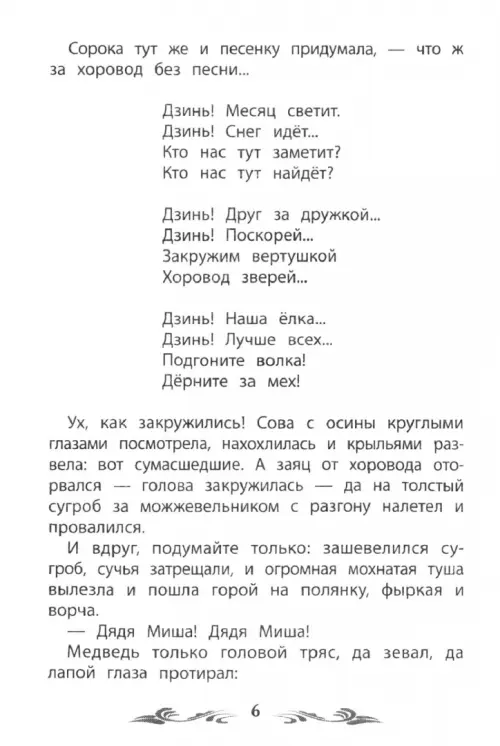 Сорока тут же и песенку придумала, — что ж за хоровод без песни...

Дзинь! Месяц светит.
Дзинь! Снег идёт...
Кто нас тут заметит?
Кто нас тут найдёт?

Дзинь! Друг за дружкой...
Дзинь! Поскорей...
Закружим вертушкой
Хоровод зверей...

Дзинь! Наша ёлка...
Дзинь! Лучше всех...
Подгоните волка!
Дёрните за мех!

Ух, как закружились! Сова с осины круглыми глазами посмотрела, нахохлилась и крыльями развела: вот сумасшедшие. А заяц от хоровода оторвался — голова закружилась — да на толстый сугроб за можжевельником с разгону налетел и провалился.

И вдруг, подумайте только: зашевелился сугроб, сучья затрещали, и огромная мохнатая туша вылезла и пошла горой на полянку, фыркая и ворча.

— Дядя Миша! Дядя Миша!

Медведь только головой тряс, да зевал, да лапой глаза протирал:

6